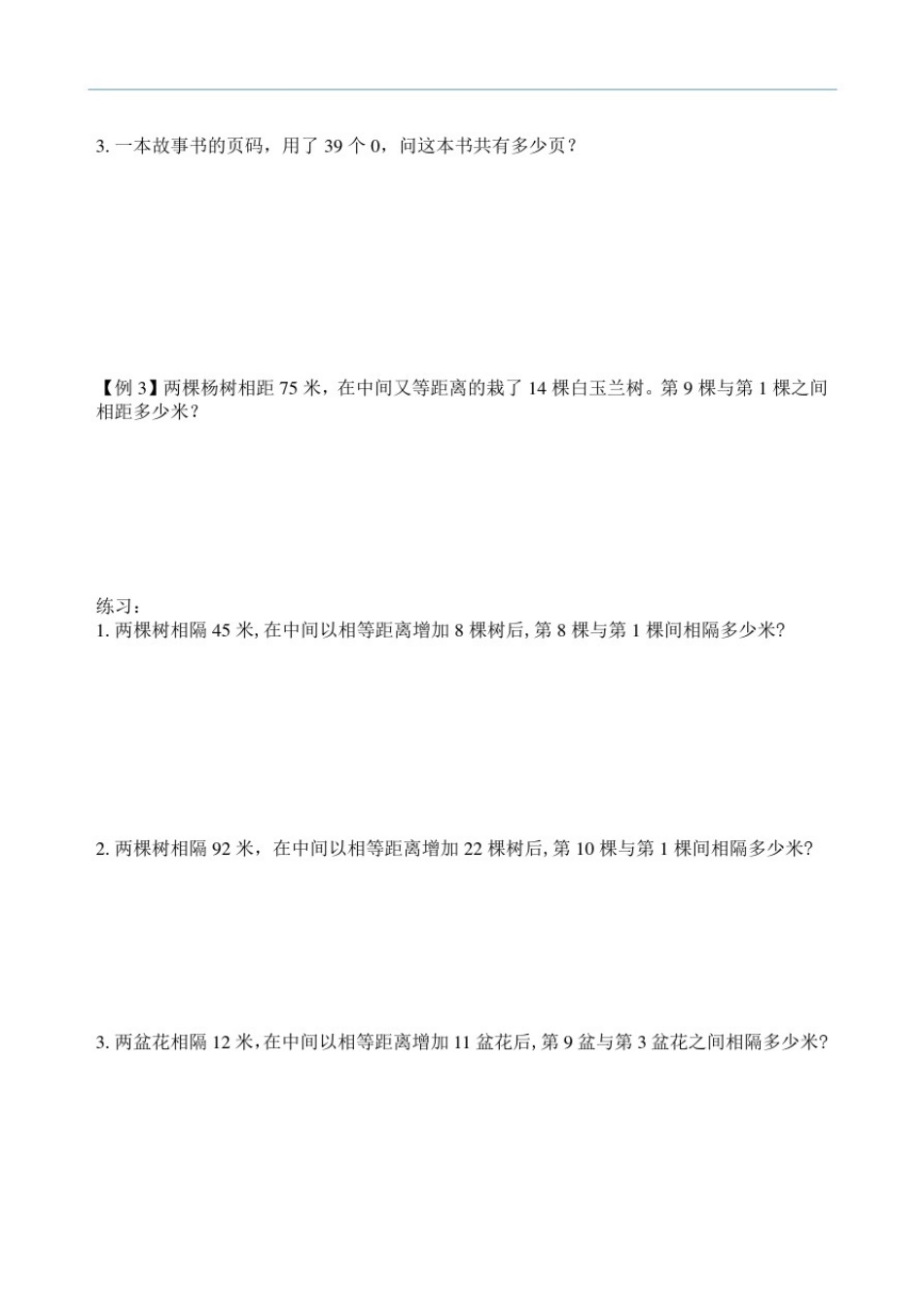 3. 一本故事书的页码，用了 39 个 0，问这本书共有多少页？

【例 3】两棵杨树相距 75 米，在中间又等距离的栽了 14 棵白玉兰树。第 9 棵与第 1 棵之间相距多少米？

练习：
1. 两棵树相隔 45 米, 在中间以相等距离增加 8 棵树后, 第 8 棵与第 1 棵间相隔多少米?

2. 两棵树相隔 92 米，在中间以相等距离增加 22 棵树后, 第 10 棵与第 1 棵间相隔多少米?

3. 两盆花相隔 12 米, 在中间以相等距离增加 11 盆花后, 第 9 盆与第 3 盆花之间相隔多少米?